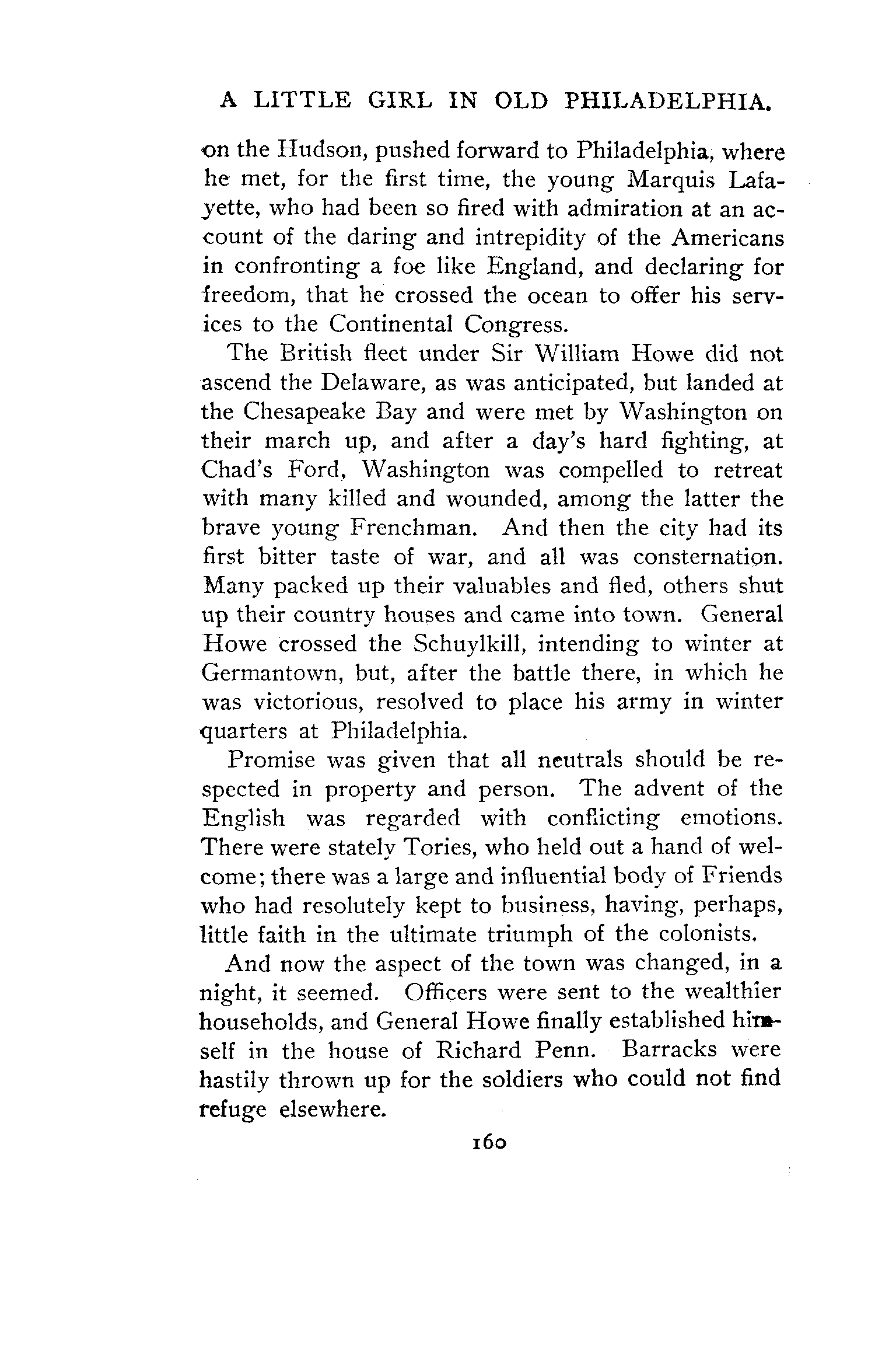 A LITTLE GIRL IN OLD PHILADELPHIA.

on the Hudson, pushed forward to Philadelphia, where he met, for the first time, the young Marquis Lafayette, who had been so fired with admiration at an account of the daring and intrepidity of the Americans in confronting a foe like England, and declaring for freedom, that he crossed the ocean to offer his services to the Continental Congress.

The British fleet under Sir William Howe did not ascend the Delaware, as was anticipated, but landed at the Chesapeake Bay and were met by Washington on their march up, and after a day's hard fighting, at Chad's Ford, Washington was compelled to retreat with many killed and wounded, among the latter the brave young Frenchman. And then the city had its first bitter taste of war, and all was consternation. Many packed up their valuables and fled, others shut up their country houses and came into town. General Howe crossed the Schuylkill, intending to winter at Germantown, but, after the battle there, in which he was victorious, resolved to place his army in winter quarters at Philadelphia.

Promise was given that all neutrals should be respected in property and person. The advent of the English was regarded with conflicting emotions. There were stately Tories, who held out a hand of welcome; there was a large and influential body of Friends who had resolutely kept to business, having, perhaps, little faith in the ultimate triumph of the colonists.

And now the aspect of the town was changed, in a night, it seemed. Officers were sent to the wealthier households, and General Howe finally established himself in the house of Richard Penn. Barracks were hastily thrown up for the soldiers who could not find refuge elsewhere.

160